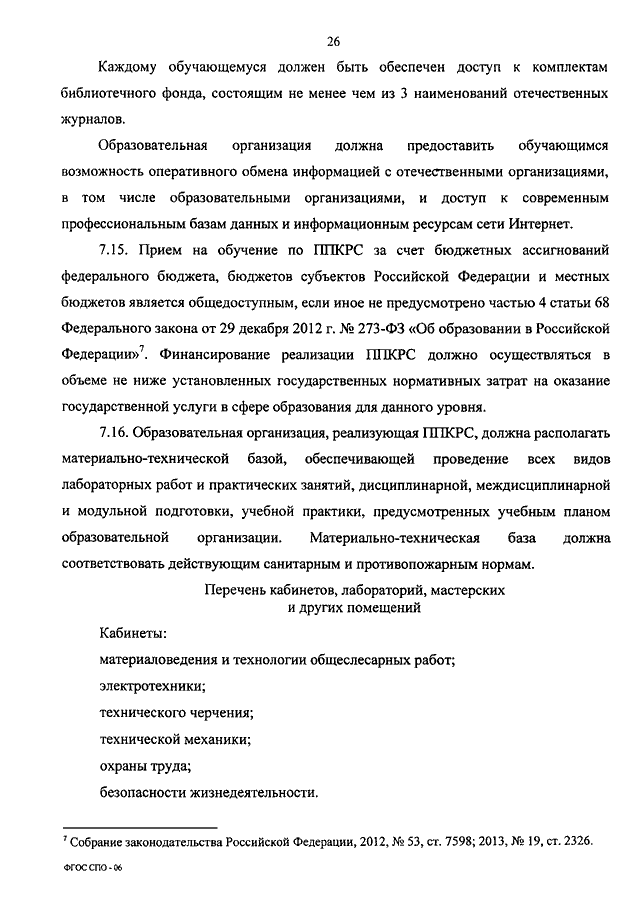 26

Каждому обучающемуся должен быть обеспечен доступ к комплектам библиотечного фонда, состоящим не менее чем из 3 наименований отечественных журналов.

Образовательная организация должна предоставить обучающимся возможность оперативного обмена информацией с отечественными организациями, в том числе образовательными организациями, и доступ к современным профессиональным базам данных и информационным ресурсам сети Интернет.

7.15. Прием на обучение по ППКРС за счет бюджетных ассигнований федерального бюджета, бюджетов субъектов Российской Федерации и местных бюджетов является общедоступным, если иное не предусмотрено частью 4 статьи 68 Федерального закона от 29 декабря 2012 г. № 273-ФЗ «Об образовании в Российской Федерации»$^7$. Финансирование реализации ППКРС должно осуществляться в объеме не ниже установленных государственных нормативных затрат на оказание государственной услуги в сфере образования для данного уровня.

7.16. Образовательная организация, реализующая ППКРС, должна располагать материально-технической базой, обеспечивающей проведение всех видов лабораторных работ и практических занятий, дисциплинарной, междисциплинарной и модульной подготовки, учебной практики, предусмотренных учебным планом образовательной организации. Материально-техническая база должна соответствовать действующим санитарным и противопожарным нормам.

Перечень кабинетов, лабораторий, мастерских и других помещений

Кабинеты:

материаловедения и технологии общеслесарных работ;

электротехники;

технического черчения;

технической механики;

охраны труда;

безопасности жизнедеятельности.

$^7$ Собрание законодательства Российской Федерации, 2012, № 53, ст. 7598; 2013, № 19, ст. 2326.

ФГОС СПО - 06